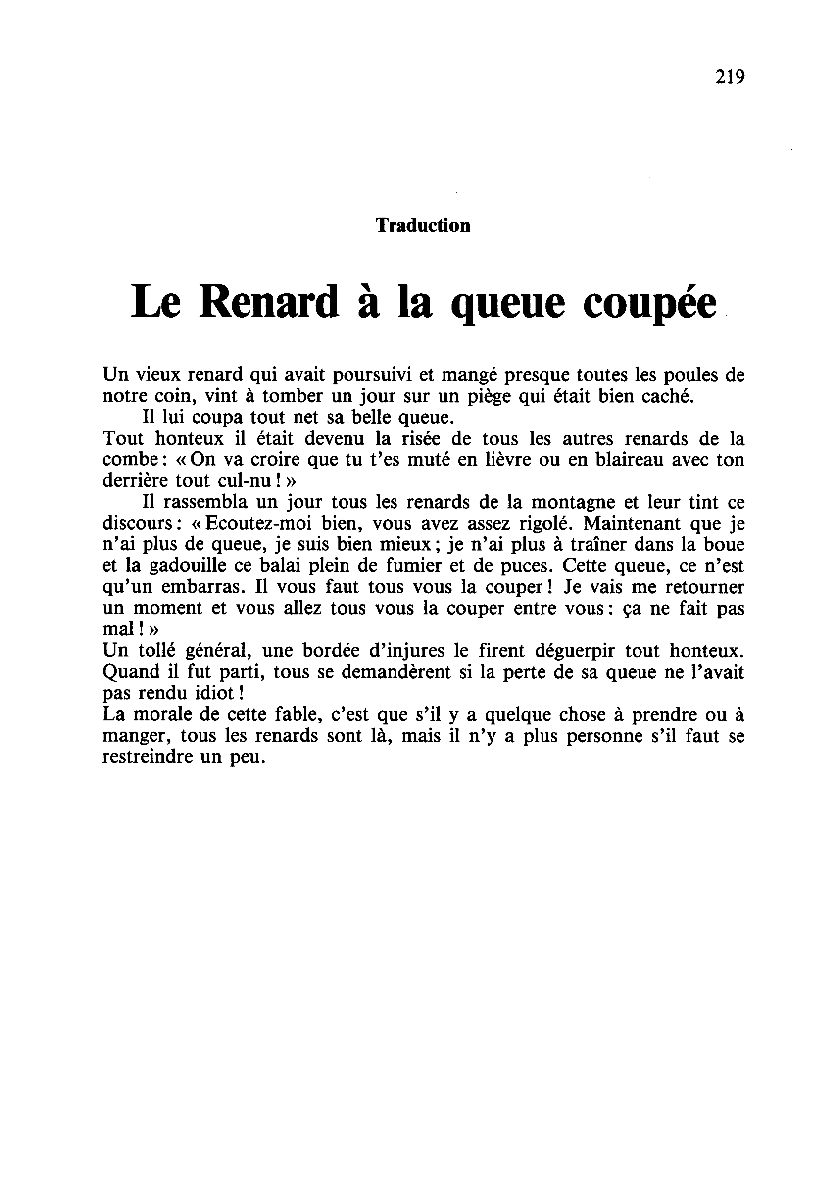 219

Traduction

Le Renard à la queue coupée

Un vieux renard qui avait poursuivi et mangé presque toutes les poules de notre coin, vint à tomber un jour sur un piège qui était bien caché.

Il lui coupa tout net sa belle queue.

Tout honteux il était devenu la risée de tous les autres renards de la combe : « On va croire que tu t'es muté en lièvre ou en blaireau avec ton derrière tout cul-nu ! »

Il rassembla un jour tous les renards de la montagne et leur tint ce discours : « Ecoutez-moi bien, vous avez assez rigolé. Maintenant que je n'ai plus de queue, je suis bien mieux ; je n'ai plus à traîner dans la boue et la gadouille ce balai plein de fumier et de puces. Cette queue, ce n'est qu'un embarras. Il vous faut tous vous la couper ! Je vais me retourner un moment et vous allez tous vous la couper entre vous : ça ne fait pas mal ! »

Un tollé général, une bordée d'injures le firent déguerpir tout honteux. Quand il fut parti, tous se demandèrent si la perte de sa queue ne l'avait pas rendu idiot !

La morale de cette fable, c'est que s'il y a quelque chose à prendre ou à manger, tous les renards sont là, mais il n'y a plus personne s'il faut se restreindre un peu.